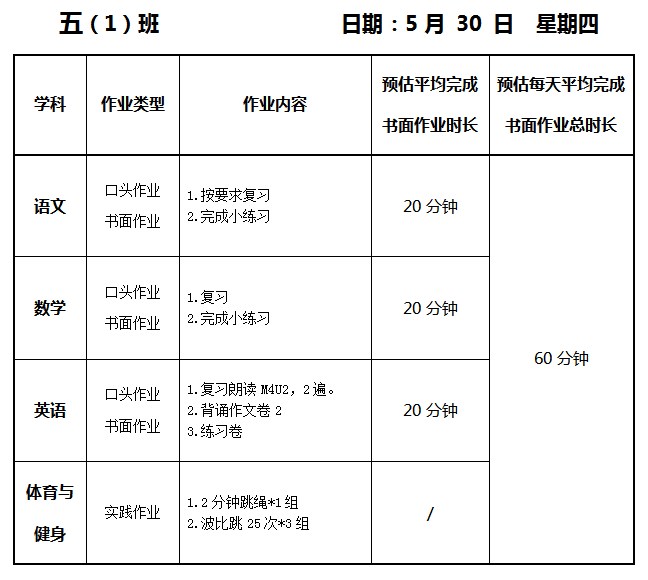 五（1）班　　　　日期：5 月 30 日　星期四

| 学科 | 作业类型 | 作业内容 | 预估平均完成书面作业时长 | 预估每天平均完成书面作业总时长 |
|---|---|---|---|---|
| 语文 | 口头作业 书面作业 | 1.按要求复习 2.完成小练习 | 20 分钟 | 60 分钟 |
| 数学 | 口头作业 书面作业 | 1.复习 2.完成小练习 | 20 分钟 | |
| 英语 | 口头作业 书面作业 | 1.复习朗读 M4U2，2遍。 2.背诵作文卷 2 3.练习卷 | 20 分钟 | |
| 体育与健身 | 实践作业 | 1.2 分钟跳绳*1 组 2.波比跳 25 次*3 组 | / | |